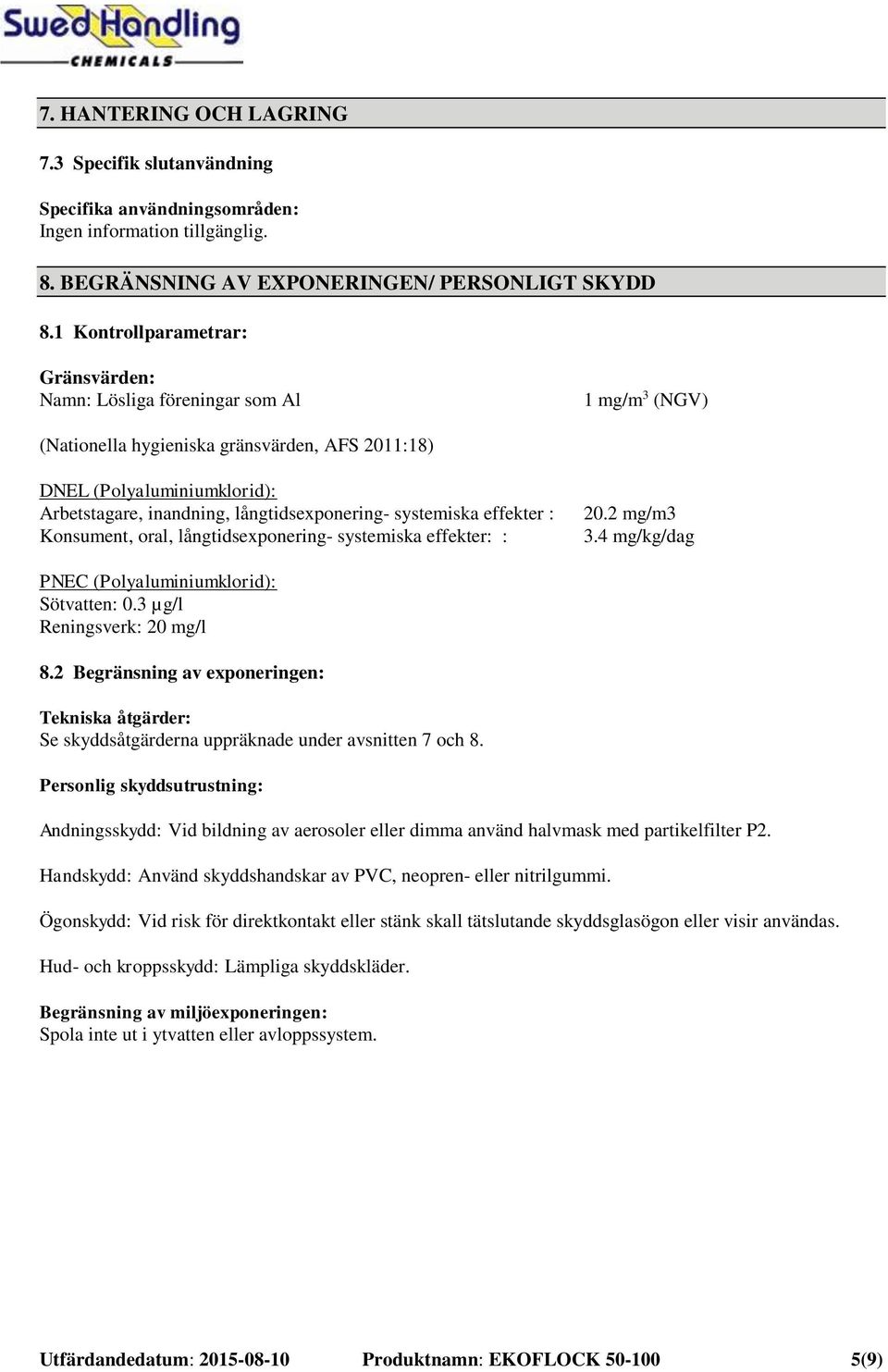 SwedHandling
CHEMICALS

7. HANTERING OCH LAGRING

7.3 Specifik slutanvändning

Specifika användningsområden:
Ingen information tillgänglig.

8. BEGRÄNSNING AV EXPONERINGEN/ PERSONLIGT SKYDD

8.1 Kontrollparametrar:

Gränsvärden:
Namn: Lösliga föreningar som Al 1 mg/m$^3$ (NGV)

(Nationella hygieniska gränsvärden, AFS 2011:18)

DNEL (Polyaluminiumklorid):
Arbetstagare, inandning, långtidsexponering- systemiska effekter : 20.2 mg/m3
Konsument, oral, långtidsexponering- systemiska effekter: : 3.4 mg/kg/dag

PNEC (Polyaluminiumklorid):
Sötvatten: 0.3 µg/l
Reningsverk: 20 mg/l

8.2 Begränsning av exponeringen:

Tekniska åtgärder:
Se skyddsåtgärderna uppräknade under avsnitten 7 och 8.

Personlig skyddsutrustning:

Andningsskydd: Vid bildning av aerosoler eller dimma använd halvmask med partikelfilter P2.

Handskydd: Använd skyddshandskar av PVC, neopren- eller nitrilgummi.

Ögonskydd: Vid risk för direktkontakt eller stänk skall tätslutande skyddsglasögon eller visir användas.

Hud- och kroppsskydd: Lämpliga skyddskläder.

Begränsning av miljöexponeringen:
Spola inte ut i ytvatten eller avloppssystem.

Utfärdandedatum: 2015-08-10 Produktnamn: EKOFLOCK 50-100 5(9)